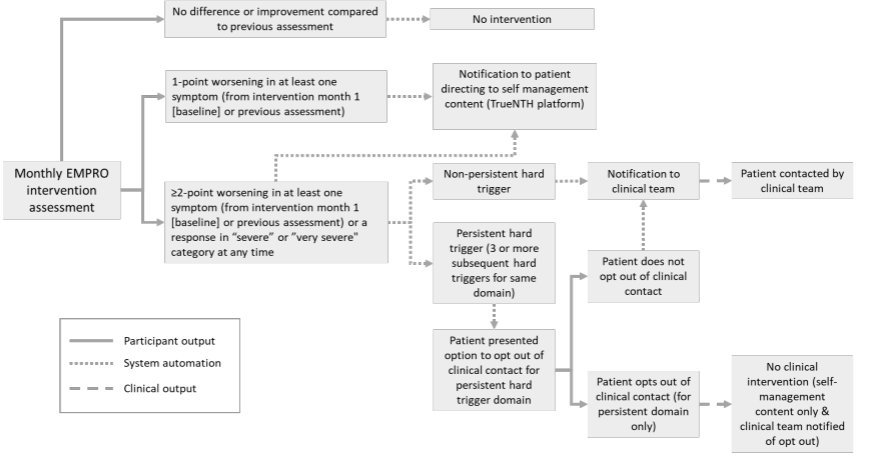 Monthly EMPRO intervention assessment

No difference or improvement compared to previous assessment

No intervention

1-point worsening in at least one symptom (from intervention month 1 [baseline] or previous assessment)

Notification to patient directing to self management content (TrueNTH platform)

≥2-point worsening in at least one symptom (from intervention month 1 [baseline] or previous assessment) or a response in "severe" or "very severe" category at any time

Non-persistent hard trigger

Notification to clinical team

Patient contacted by clinical team

Persistent hard trigger (3 or more subsequent hard triggers for same domain)

Patient does not opt out of clinical contact

Patient presented option to opt out of clinical contact for persistent hard trigger domain

Patient opts out of clinical contact (for persistent domain only)

No clinical intervention (self-management content only & clinical team notified of opt out)

Participant output
System automation
Clinical output